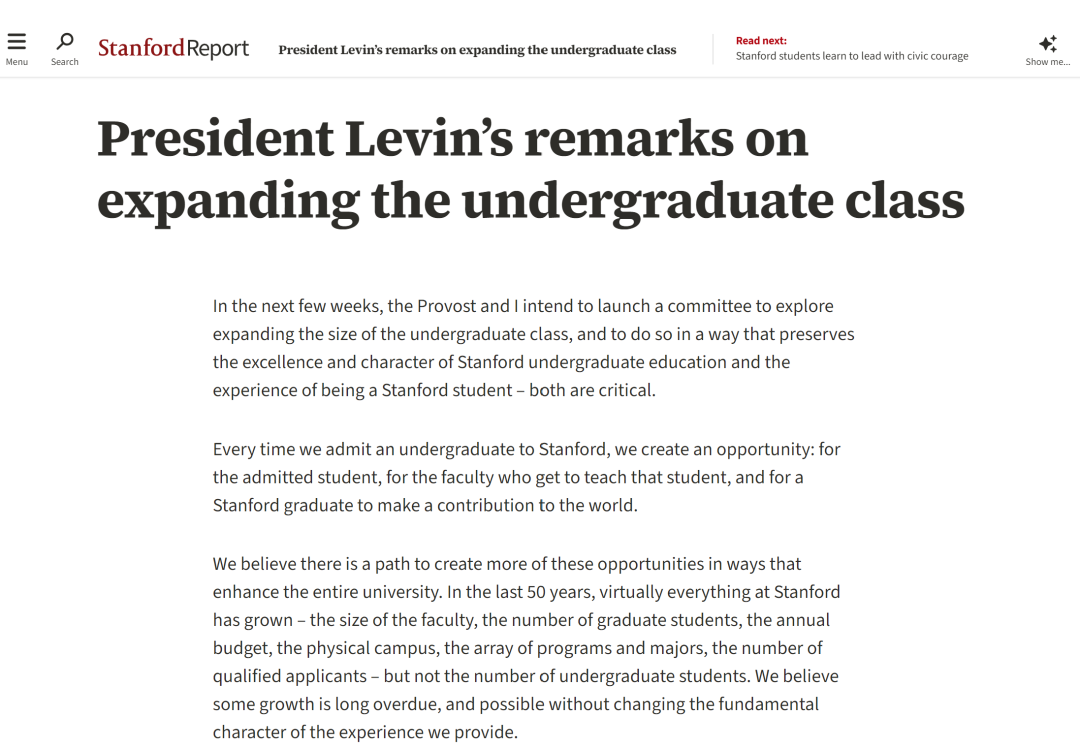 Menu

Search

Stanford Report

President Levin's remarks on expanding the undergraduate class

Read next:
Stanford students learn to lead with civic courage

Show me...

President Levin's remarks on expanding the undergraduate class

In the next few weeks, the Provost and I intend to launch a committee to explore expanding the size of the undergraduate class, and to do so in a way that preserves the excellence and character of Stanford undergraduate education and the experience of being a Stanford student – both are critical.

Every time we admit an undergraduate to Stanford, we create an opportunity: for the admitted student, for the faculty who get to teach that student, and for a Stanford graduate to make a contribution to the world.

We believe there is a path to create more of these opportunities in ways that enhance the entire university. In the last 50 years, virtually everything at Stanford has grown – the size of the faculty, the number of graduate students, the annual budget, the physical campus, the array of programs and majors, the number of qualified applicants – but not the number of undergraduate students. We believe some growth is long overdue, and possible without changing the fundamental character of the experience we provide.